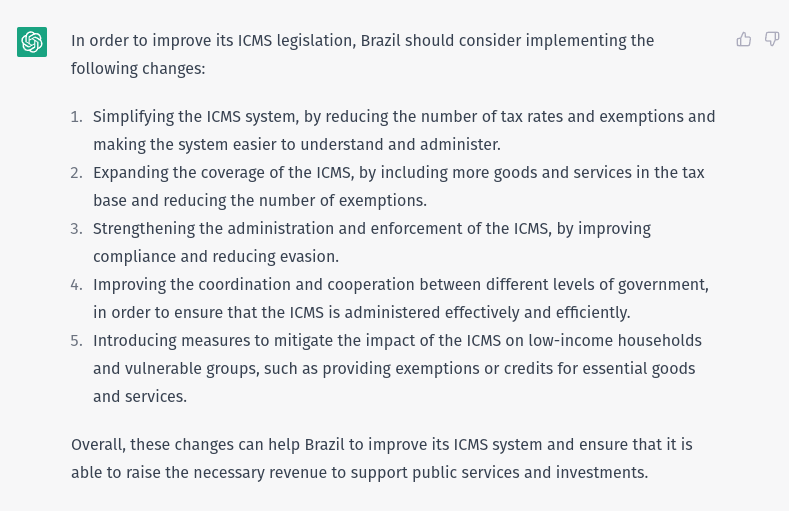 In order to improve its ICMS legislation, Brazil should consider implementing the following changes:

1. Simplifying the ICMS system, by reducing the number of tax rates and exemptions and making the system easier to understand and administer.
2. Expanding the coverage of the ICMS, by including more goods and services in the tax base and reducing the number of exemptions.
3. Strengthening the administration and enforcement of the ICMS, by improving compliance and reducing evasion.
4. Improving the coordination and cooperation between different levels of government, in order to ensure that the ICMS is administered effectively and efficiently.
5. Introducing measures to mitigate the impact of the ICMS on low-income households and vulnerable groups, such as providing exemptions or credits for essential goods and services.

Overall, these changes can help Brazil to improve its ICMS system and ensure that it is able to raise the necessary revenue to support public services and investments.